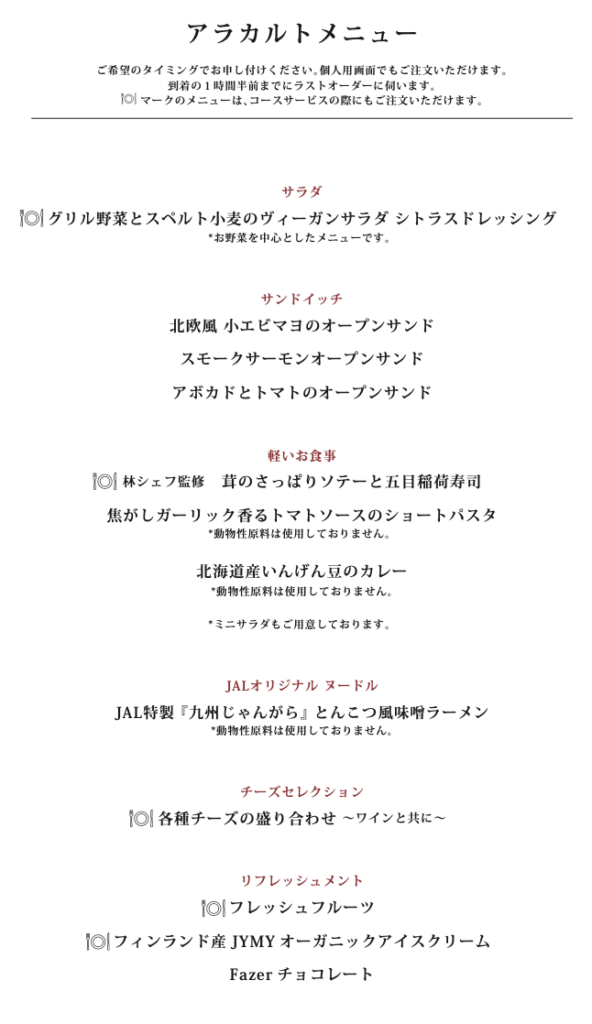 アラカルトメニュー

ご希望のタイミングでお申し付けください。個人用画面でもご注文いただけます。
到着の１時間半前までにラストオーダーに伺います。
マークのメニューは、コースサービスの際にもご注文いただけます。

サラダ

グリル野菜とスペルト小麦のヴィーガンサラダ シトラスドレッシング
*お野菜を中心としたメニューです。

サンドイッチ

北欧風 小エビマヨのオープンサンド

スモークサーモンオープンサンド

アボカドとトマトのオープンサンド

軽いお食事

林シェフ監修　茸のさっぱりソテーと五目稲荷寿司

焦がしガーリック香るトマトソースのショートパスタ
*動物性原料は使用しておりません。

北海道産いんげん豆のカレー
*動物性原料は使用しておりません。

*ミニサラダもご用意しております。

JALオリジナル ヌードル

JAL特製『九州じゃんがら』とんこつ風味噌ラーメン
*動物性原料は使用しておりません。

チーズセレクション

各種チーズの盛り合わせ ～ワインと共に～

リフレッシュメント

フレッシュフルーツ

フィンランド産 JYMY オーガニックアイスクリーム

Fazer チョコレート